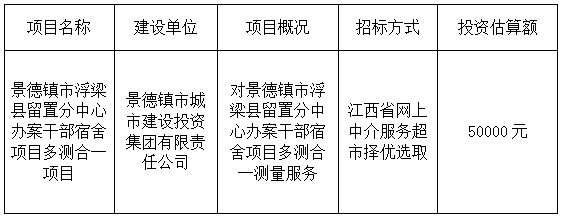 | 项目名称 | 建设单位 | 项目概况 | 招标方式 | 投资估算额 |
|---|---|---|---|---|
| 景德镇市浮梁县留置分中心办案干部宿舍项目多测合一项目 | 景德镇市城市建设投资集团有限责任公司 | 对景德镇市浮梁县留置分中心办案干部宿舍项目多测合一测量服务 | 江西省网上中介服务超市择优选取 | 50000 元 |